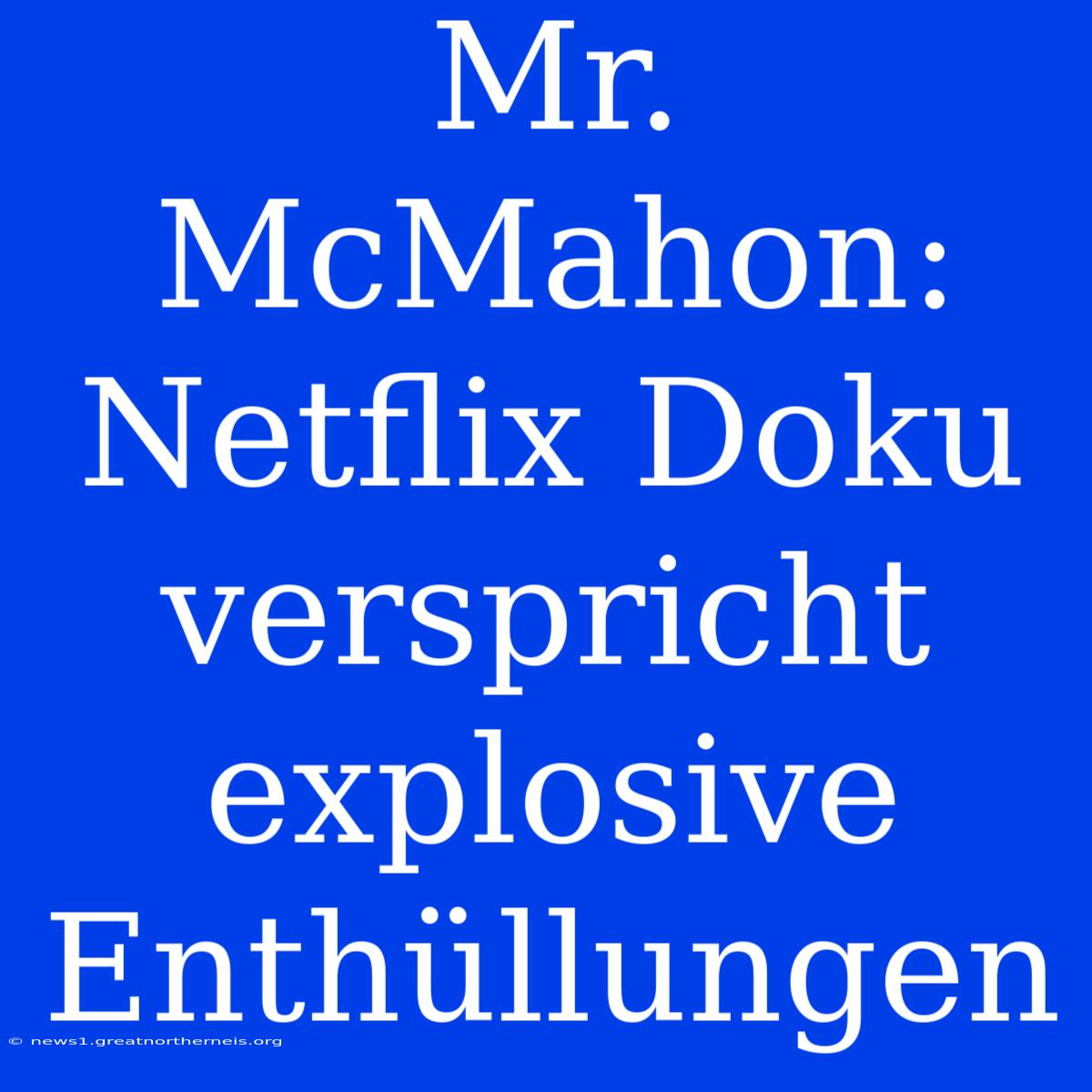 Mr. McMahon: Netflix Doku verspricht explosive Enthüllungen

© news1.greatnortherneis.org